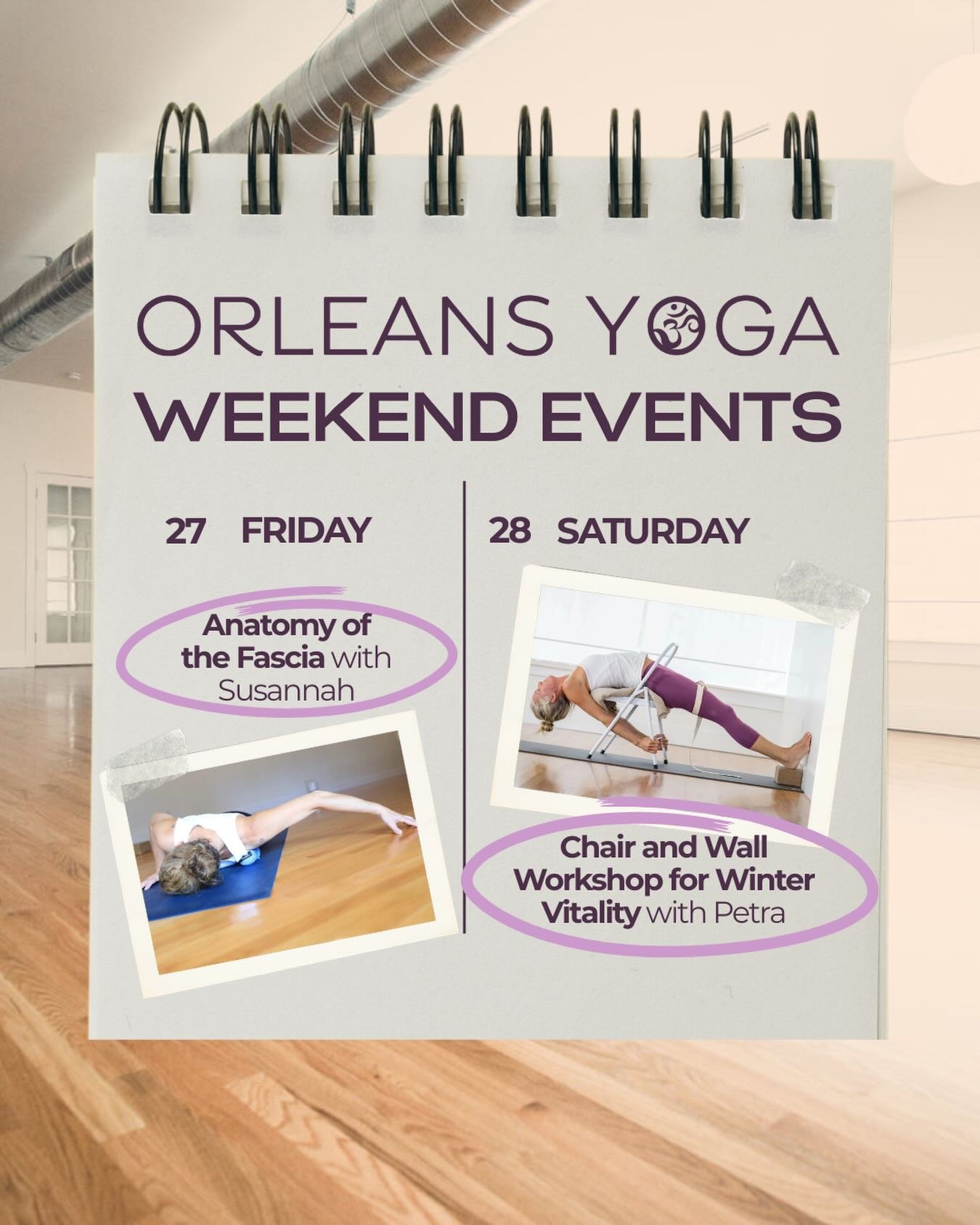 ORLEANS YOGA
WEEKEND EVENTS

27 FRIDAY

Anatomy of the Fascia with Susannah

28 SATURDAY

Chair and Wall Workshop for Winter Vitality with Petra